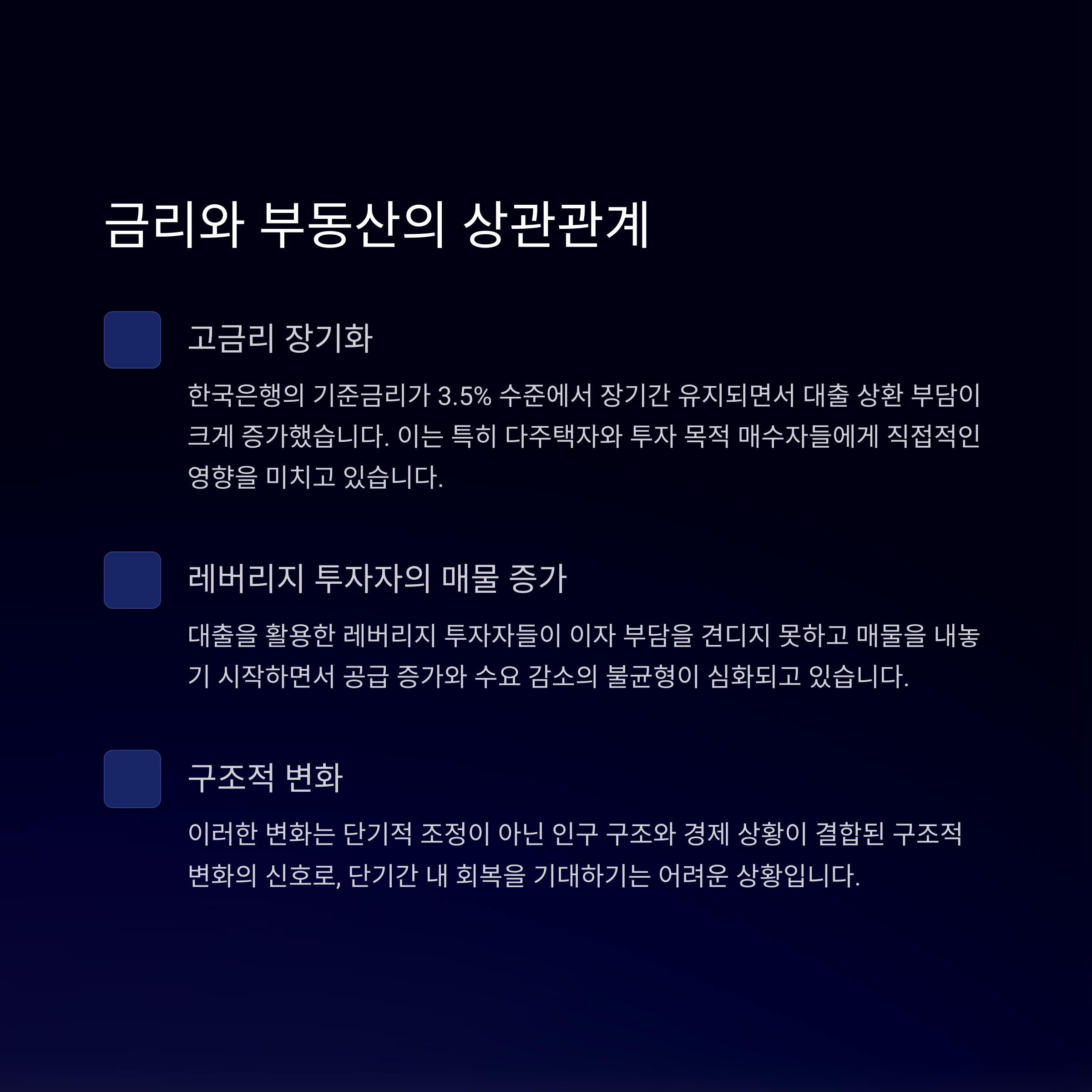 금리와 부동산의 상관관계

고금리 장기화

한국은행의 기준금리가 3.5% 수준에서 장기간 유지되면서 대출 상환 부담이 크게 증가했습니다. 이는 특히 다주택자와 투자 목적 매수자들에게 직접적인 영향을 미치고 있습니다.

레버리지 투자자의 매물 증가

대출을 활용한 레버리지 투자자들이 이자 부담을 견디지 못하고 매물을 내놓기 시작하면서 공급 증가와 수요 감소의 불균형이 심화되고 있습니다.

구조적 변화

이러한 변화는 단기적 조정이 아닌 인구 구조와 경제 상황이 결합된 구조적 변화의 신호로, 단기간 내 회복을 기대하기는 어려운 상황입니다.